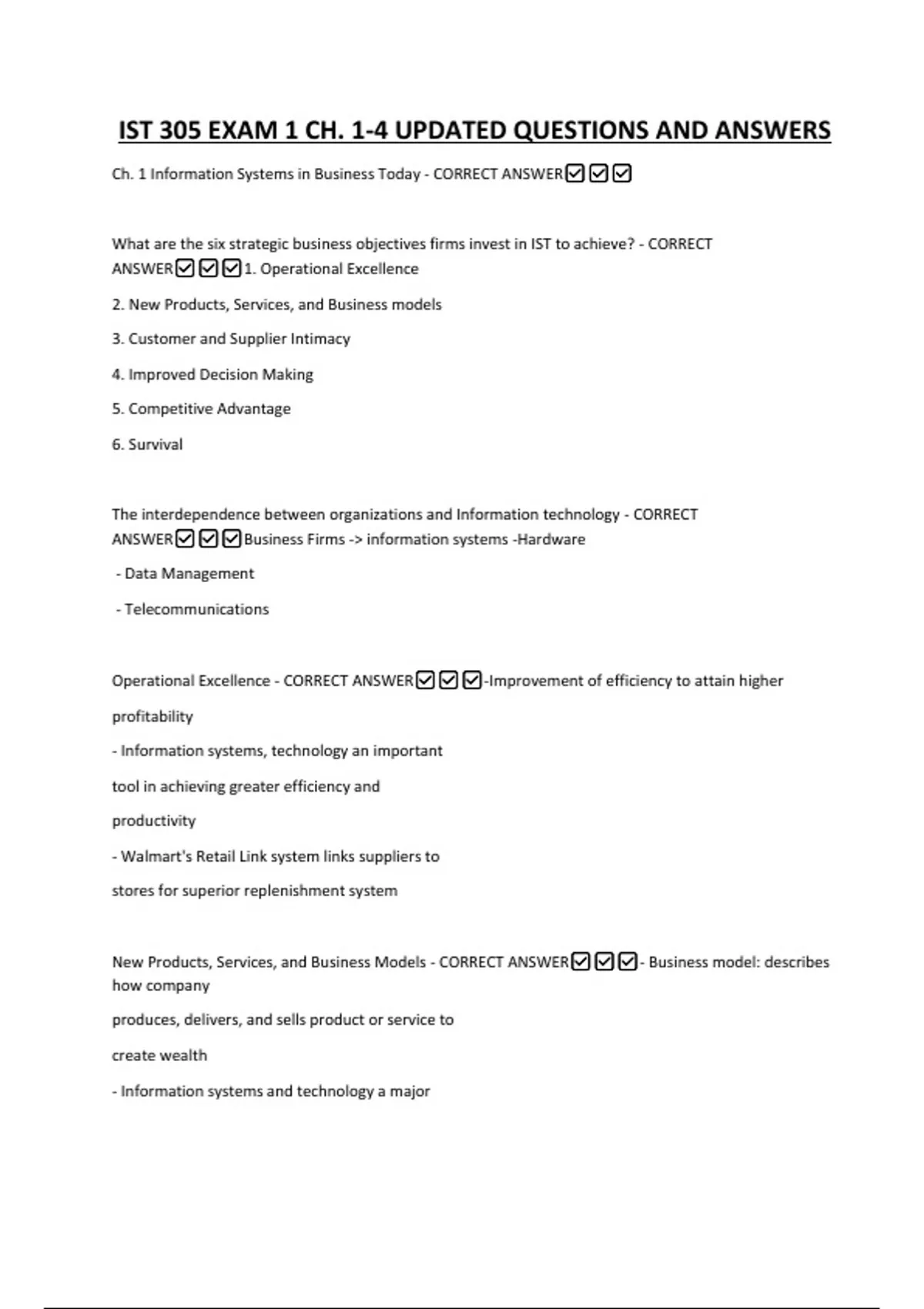 IST 305 EXAM 1 CH. 1-4 UPDATED QUESTIONS AND ANSWERS

Ch. 1 Information Systems in Business Today - CORRECT ANSWER☑☑☑

What are the six strategic business objectives firms invest in IST to achieve? - CORRECT ANSWER☑☑☑1. Operational Excellence

2. New Products, Services, and Business models

3. Customer and Supplier Intimacy

4. Improved Decision Making

5. Competitive Advantage

6. Survival

The interdependence between organizations and Information technology - CORRECT ANSWER☑☑☑Business Firms -> information systems -Hardware

- Data Management

- Telecommunications

Operational Excellence - CORRECT ANSWER☑☑☑-Improvement of efficiency to attain higher

profitability

- Information systems, technology an important

tool in achieving greater efficiency and

productivity

- Walmart's Retail Link system links suppliers to

stores for superior replenishment system

New Products, Services, and Business Models - CORRECT ANSWER☑☑☑- Business model: describes how company

produces, delivers, and sells product or service to

create wealth

- Information systems and technology a major